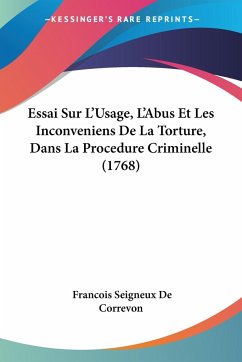 —KESSINGER'S RARE REPRINTS—

Essai Sur L'Usage, L'Abus Et Les Inconveniens De La Torture, Dans La Procedure Criminelle (1768)

Francois Seigneux De Correvon